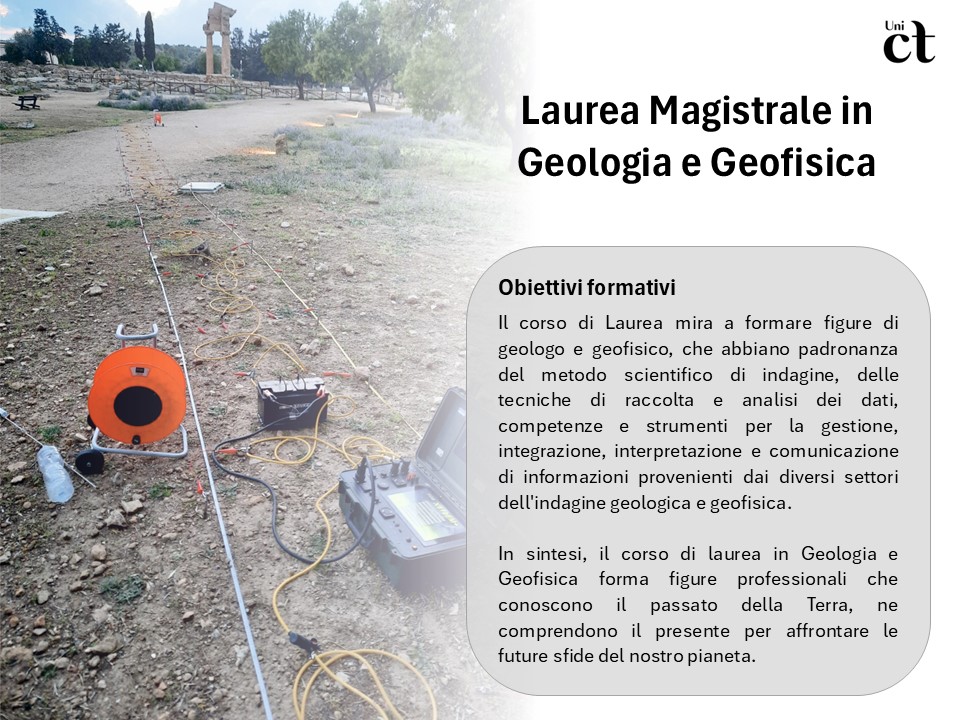 Uni ct

Laurea Magistrale in Geologia e Geofisica

Obiettivi formativi

Il corso di Laurea mira a formare figure di geologo e geofisico, che abbiano padronanza del metodo scientifico di indagine, delle tecniche di raccolta e analisi dei dati, competenze e strumenti per la gestione, integrazione, interpretazione e comunicazione di informazioni provenienti dai diversi settori dell'indagine geologica e geofisica.

In sintesi, il corso di laurea in Geologia e Geofisica forma figure professionali che conoscono il passato della Terra, ne comprendono il presente per affrontare le future sfide del nostro pianeta.